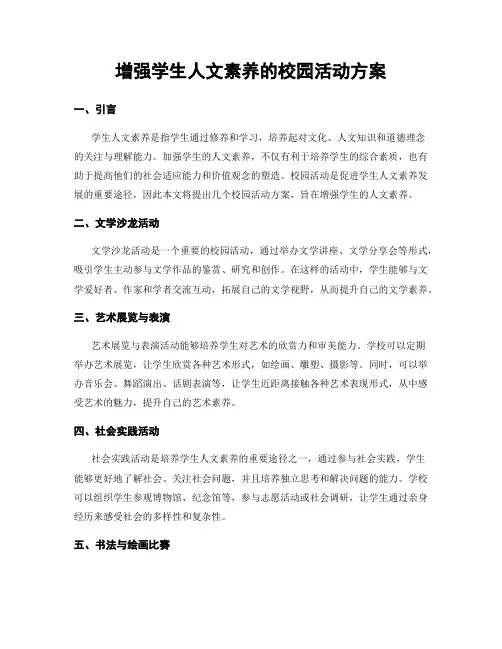 增强学生人文素养的校园活动方案

一、引言

学生人文素养是指学生通过修养和学习，培养起对文化、人文知识和道德理念的关注与理解能力。加强学生的人文素养，不仅有利于培养学生的综合素质，也有助于提高他们的社会适应能力和价值观念的塑造。校园活动是促进学生人文素养发展的重要途径，因此本文将提出几个校园活动方案，旨在增强学生的人文素养。

二、文学沙龙活动

文学沙龙活动是一个重要的校园活动，通过举办文学讲座、文学分享会等形式，吸引学生主动参与文学作品的鉴赏、研究和创作。在这样的活动中，学生能够与文学爱好者、作家和学者交流互动，拓展自己的文学视野，从而提升自己的文学素养。

三、艺术展览与表演

艺术展览与表演活动能够培养学生对艺术的欣赏力和审美能力。学校可以定期举办艺术展览，让学生欣赏各种艺术形式，如绘画、雕塑、摄影等。同时，可以举办音乐会、舞蹈演出、话剧表演等，让学生近距离接触各种艺术表现形式，从中感受艺术的魅力，提升自己的艺术素养。

四、社会实践活动

社会实践活动是培养学生人文素养的重要途径之一，通过参与社会实践，学生能够更好地了解社会、关注社会问题，并且培养独立思考和解决问题的能力。学校可以组织学生参观博物馆、纪念馆等，参与志愿活动或社会调研，让学生通过亲身经历来感受社会的多样性和复杂性。

五、书法与绘画比赛